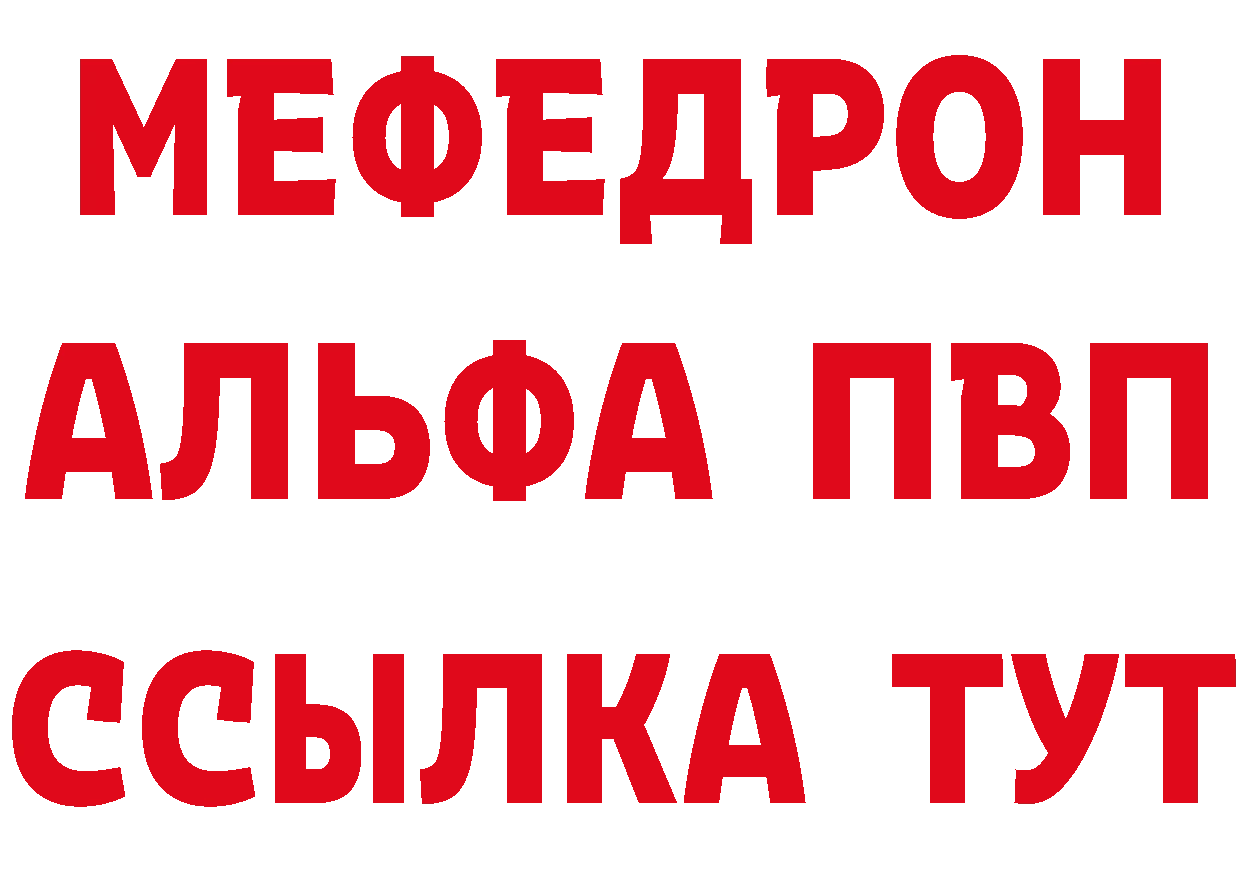 МЕФЕДРОН
АЛЬФА ПВП
ССЫЛКА ТУТ